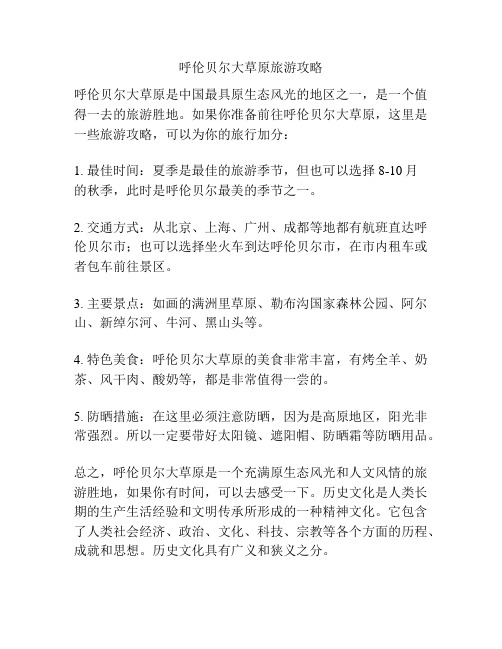 呼伦贝尔大草原旅游攻略

呼伦贝尔大草原是中国最具原生态风光的地区之一，是一个值得一去的旅游胜地。如果你准备前往呼伦贝尔大草原，这里是一些旅游攻略，可以为你的旅行加分：

1. 最佳时间：夏季是最佳的旅游季节，但也可以选择 8-10 月的秋季，此时是呼伦贝尔最美的季节之一。

2. 交通方式：从北京、上海、广州、成都等地都有航班直达呼伦贝尔市；也可以选择坐火车到达呼伦贝尔市，在市内租车或者包车前往景区。

3. 主要景点：如画的满洲里草原、勒布沟国家森林公园、阿尔山、新绰尔河、牛河、黑山头等。

4. 特色美食：呼伦贝尔大草原的美食非常丰富，有烤全羊、奶茶、风干肉、酸奶等，都是非常值得一尝的。

5. 防晒措施：在这里必须注意防晒，因为是高原地区，阳光非常强烈。所以一定要带好太阳镜、遮阳帽、防晒霜等防晒用品。

总之，呼伦贝尔大草原是一个充满原生态风光和人文风情的旅游胜地，如果你有时间，可以去感受一下。历史文化是人类长期的生产生活经验和文明传承所形成的一种精神文化。它包含了人类社会经济、政治、文化、科技、宗教等各个方面的历程、成就和思想。历史文化具有广义和狭义之分。